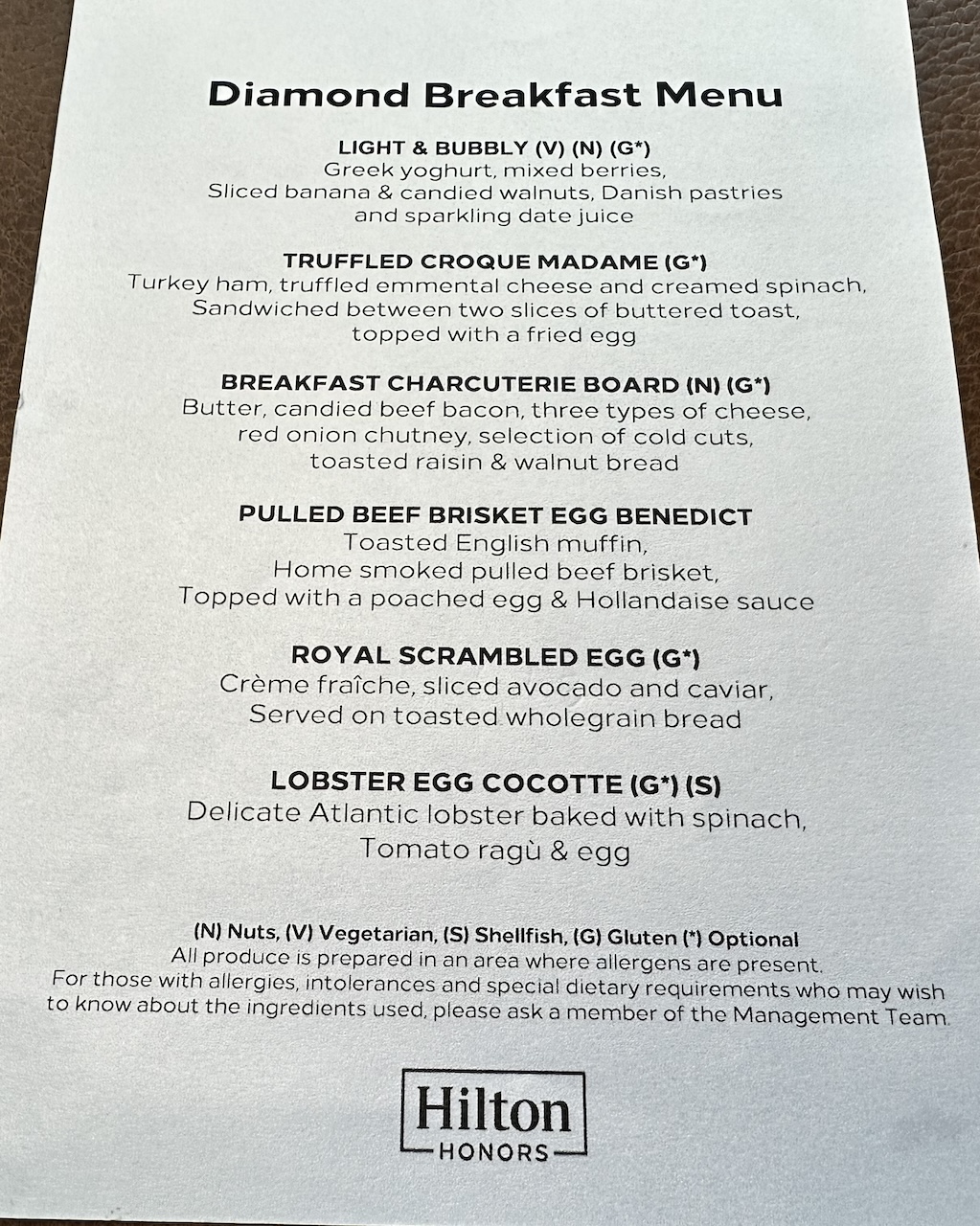 Diamond Breakfast Menu

LIGHT & BUBBLY (V) (N) (G*)
Greek yoghurt, mixed berries,
Sliced banana & candied walnuts, Danish pastries
and sparkling date juice

TRUFFLED CROQUE MADAME (G*)
Turkey ham, truffled emmental cheese and creamed spinach,
Sandwiched between two slices of buttered toast,
topped with a fried egg

BREAKFAST CHARCUTERIE BOARD (N) (G*)
Butter, candied beef bacon, three types of cheese,
red onion chutney, selection of cold cuts,
toasted raisin & walnut bread

PULLED BEEF BRISKET EGG BENEDICT
Toasted English muffin,
Home smoked pulled beef brisket,
Topped with a poached egg & Hollandaise sauce

ROYAL SCRAMBLED EGG (G*)
Crème fraîche, sliced avocado and caviar,
Served on toasted wholegrain bread

LOBSTER EGG COCOTTE (G*) (S)
Delicate Atlantic lobster baked with spinach,
Tomato ragù & egg

(N) Nuts, (V) Vegetarian, (S) Shellfish, (G) Gluten (*) Optional
All produce is prepared in an area where allergens are present.
For those with allergies, intolerances and special dietary requirements who may wish to know about the ingredients used, please ask a member of the Management Team.

Hilton
HONORS